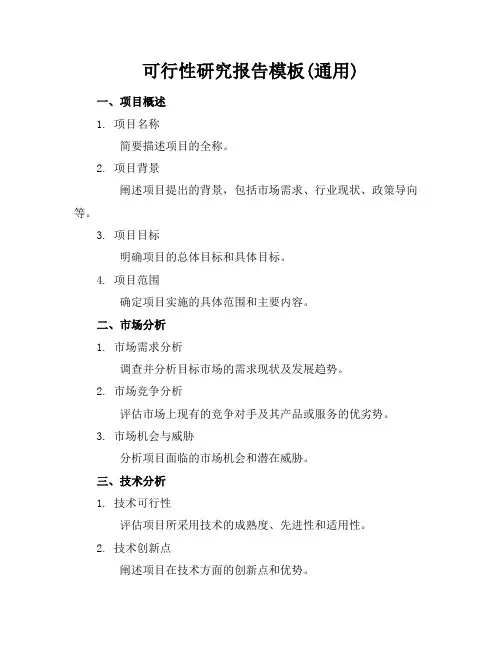 可行性研究报告模板(通用)

一、项目概述

1. 项目名称

简要描述项目的全称。

2. 项目背景

阐述项目提出的背景，包括市场需求、行业现状、政策导向等。

3. 项目目标

明确项目的总体目标和具体目标。

4. 项目范围

确定项目实施的具体范围和主要内容。

二、市场分析

1. 市场需求分析

调查并分析目标市场的需求现状及发展趋势。

2. 市场竞争分析

评估市场上现有的竞争对手及其产品或服务的优劣势。

3. 市场机会与威胁

分析项目面临的市场机会和潜在威胁。

三、技术分析

1. 技术可行性

评估项目所采用技术的成熟度、先进性和适用性。

2. 技术创新点

阐述项目在技术方面的创新点和优势。